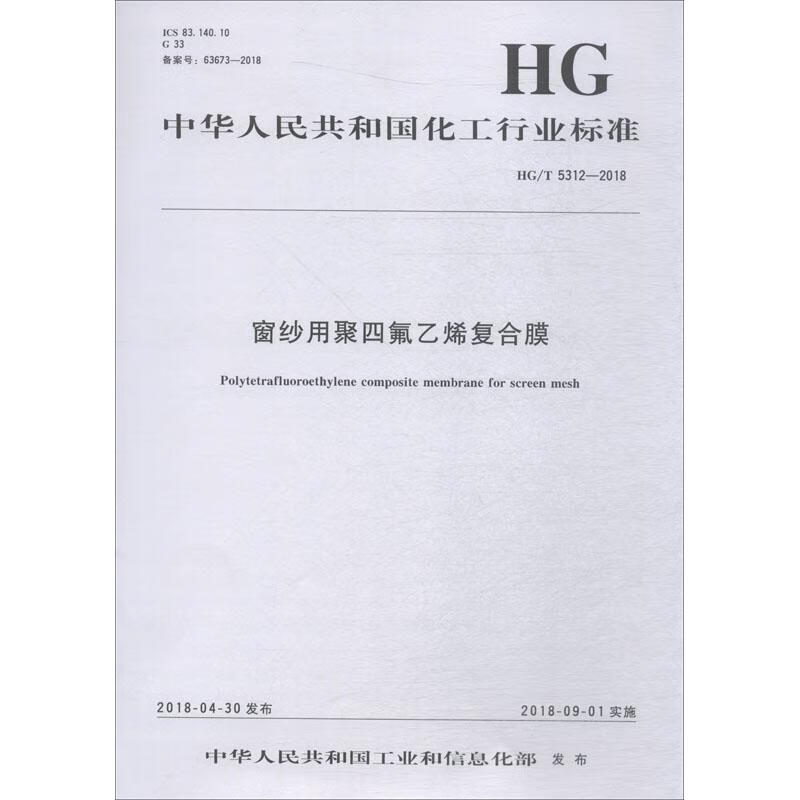 ICS 83.140.10
G 33
备案号：63673—2018

HG

中华人民共和国化工行业标准

HG/T 5312—2018

窗纱用聚四氟乙烯复合膜

Polytetrafluoroethylene composite membrane for screen mesh

2018-04-30 发布

2018-09-01 实施

中华人民共和国工业和信息化部 发布